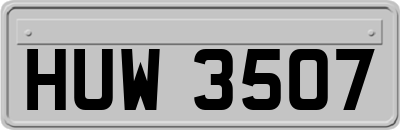 HUW 3507